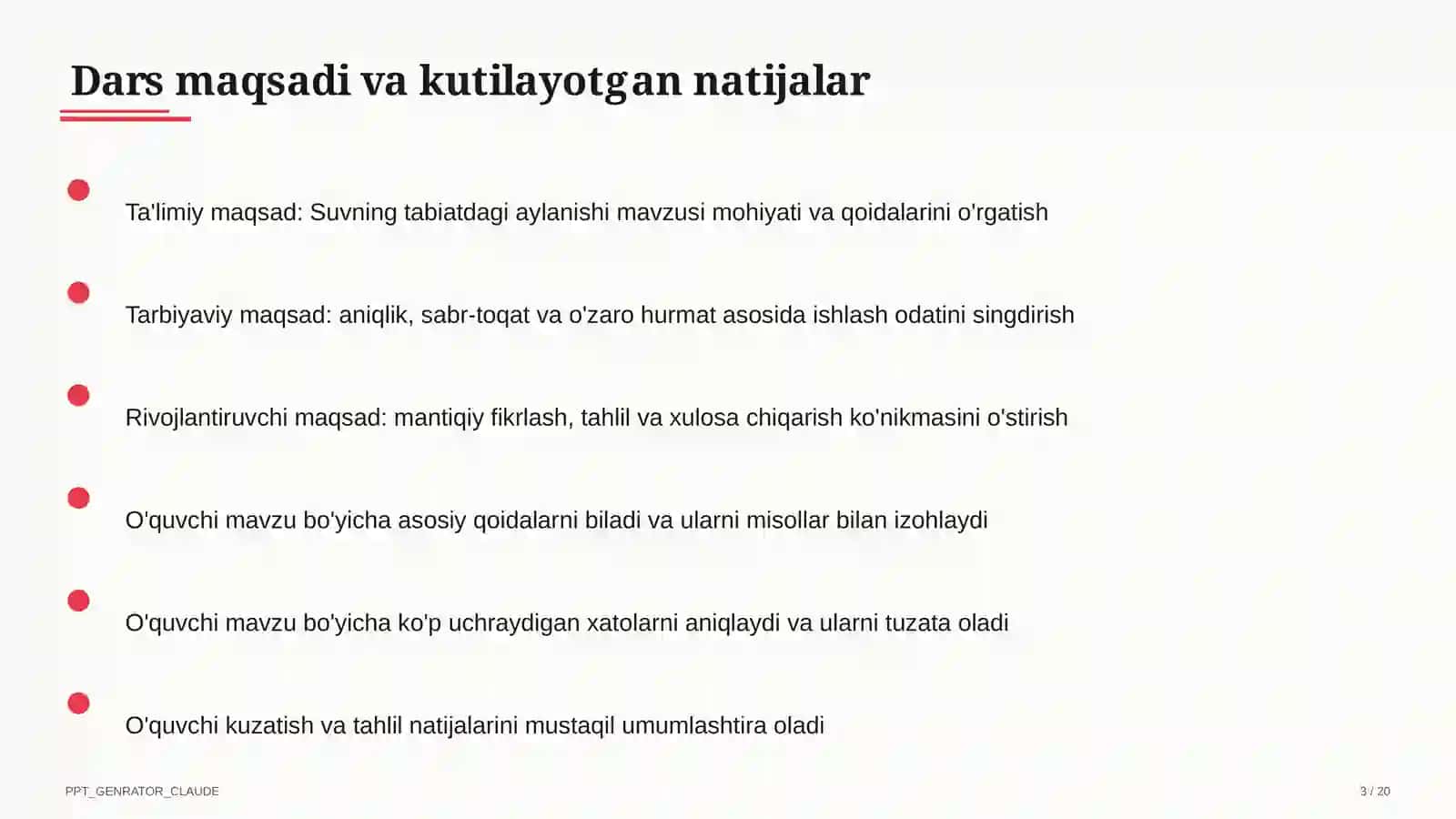 Dars maqsadi va kutilayotgan natijalar

Ta'limiy maqsad: Suvning tabiatdagi aylanishi mavzusi mohiyati va qoidalarini o'rgatish

Tarbiyaviy maqsad: aniqlik, sabr-toqat va o'zaro hurmat asosida ishlash odatini singdirish

Rivojlantiruvchi maqsad: mantiqiy fikrlash, tahlil va xulosa chiqarish ko'nikmasini o'stirish

O'quvchi mavzu bo'yicha asosiy qoidalarni biladi va ularni misollar bilan izohlaydi

O'quvchi mavzu bo'yicha ko'p uchraydigan xatolarni aniqlaydi va ularni tuzata oladi

O'quvchi kuzatish va tahlil natijalarini mustaqil umumlashtira oladi

PPT_GENRATOR_CLAUDE

3 / 20